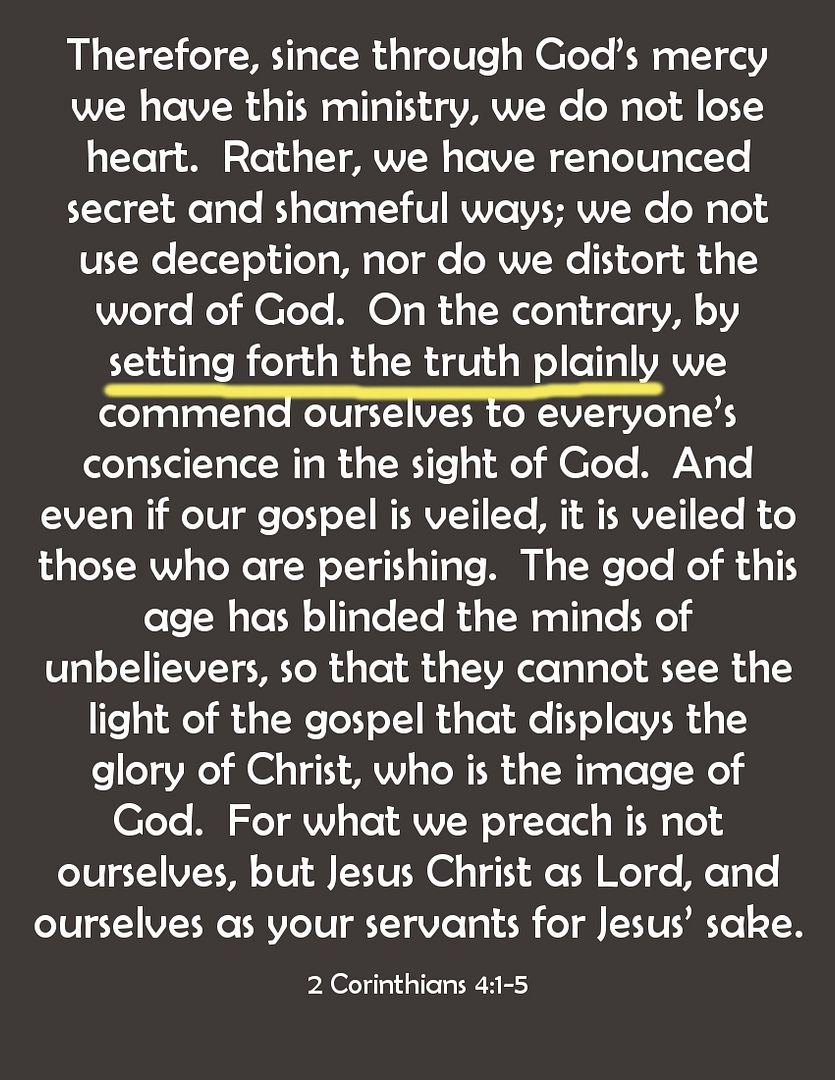 Therefore, since through God's mercy we have this ministry, we do not lose heart. Rather, we have renounced secret and shameful ways; we do not use deception, nor do we distort the word of God. On the contrary, by setting forth the truth plainly we commend ourselves to everyone's conscience in the sight of God. And even if our gospel is veiled, it is veiled to those who are perishing. The god of this age has blinded the minds of unbelievers, so that they cannot see the light of the gospel that displays the glory of Christ, who is the image of God. For what we preach is not ourselves, but Jesus Christ as Lord, and ourselves as your servants for Jesus' sake.

2 Corinthians 4:1-5